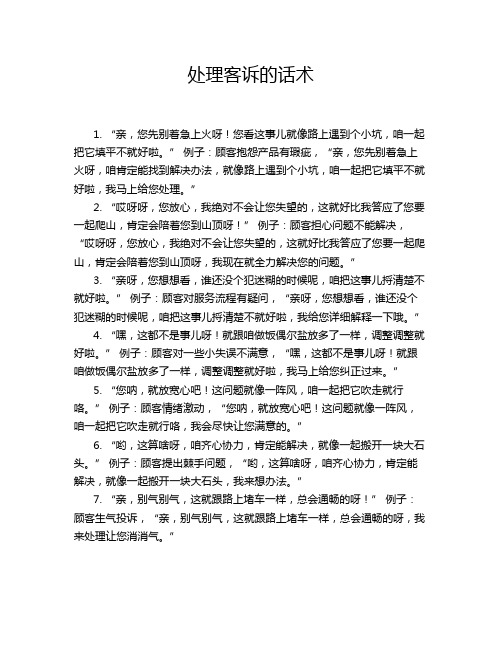 处理客诉的话术

1. “亲，您先别着急上火呀！您看这事儿就像路上遇到个小坑，咱一起把它填平不就好啦。” 例子：顾客抱怨产品有瑕疵，“亲，您先别着急上火呀，咱肯定能找到解决办法，就像路上遇到个小坑，咱一起把它填平不就好啦，我马上给您处理。”

2. “哎呀呀，您放心，我绝对不会让您失望的，这就好比我答应了您要一起爬山，肯定会陪着您到山顶呀！” 例子：顾客担心问题不能解决，“哎呀呀，您放心，我绝对不会让您失望的，这就好比我答应了您要一起爬山，肯定会陪着您到山顶呀，我现在就全力解决您的问题。”

3. “亲呀，您想想看，谁还没个犯迷糊的时候呢，咱把这事儿捋清楚不就好啦。” 例子：顾客对服务流程有疑问，“亲呀，您想想看，谁还没个犯迷糊的时候呢，咱把这事儿捋清楚不就好啦，我给您详细解释一下哦。”

4. “嘿，这都不是事儿呀！就跟咱做饭偶尔盐放多了一样，调整调整就好啦。” 例子：顾客对一些小失误不满意，“嘿，这都不是事儿呀！就跟咱做饭偶尔盐放多了一样，调整调整就好啦，我马上给您纠正过来。”

5. “您呐，就放宽心吧！这问题就像一阵风，咱一起把它吹走就行咯。” 例子：顾客情绪激动，“您呐，就放宽心吧！这问题就像一阵风，咱一起把它吹走就行咯，我会尽快让您满意的。”

6. “哟，这算啥呀，咱齐心协力，肯定能解决，就像一起搬开一块大石头。” 例子：顾客提出棘手问题，“哟，这算啥呀，咱齐心协力，肯定能解决，就像一起搬开一块大石头，我来想办法。”

7. “亲，别气别气，这就跟路上堵车一样，总会通畅的呀！” 例子：顾客生气投诉，“亲，别气别气，这就跟路上堵车一样，总会通畅的呀，我来处理让您消消气。”